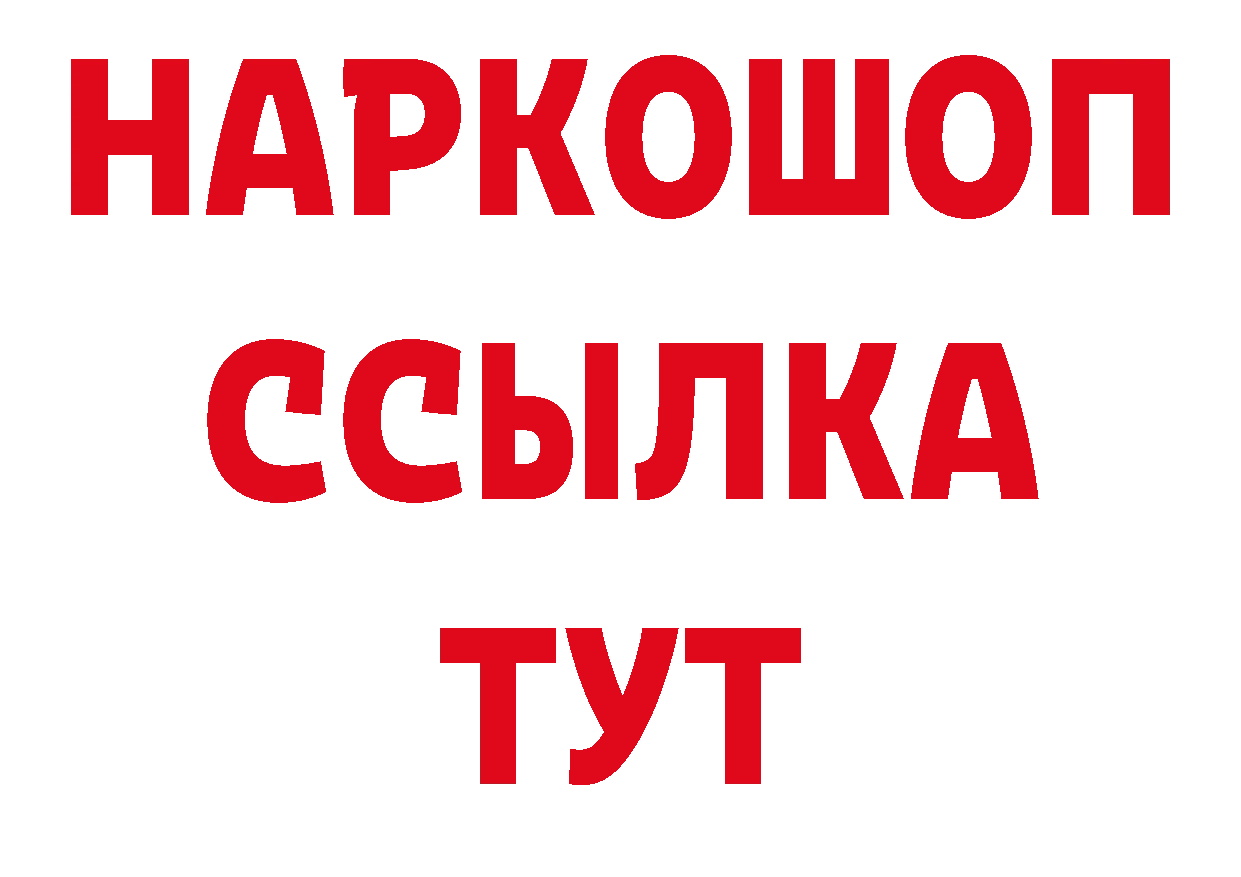 НАРКОШОП
ССЫЛКА
ТУТ